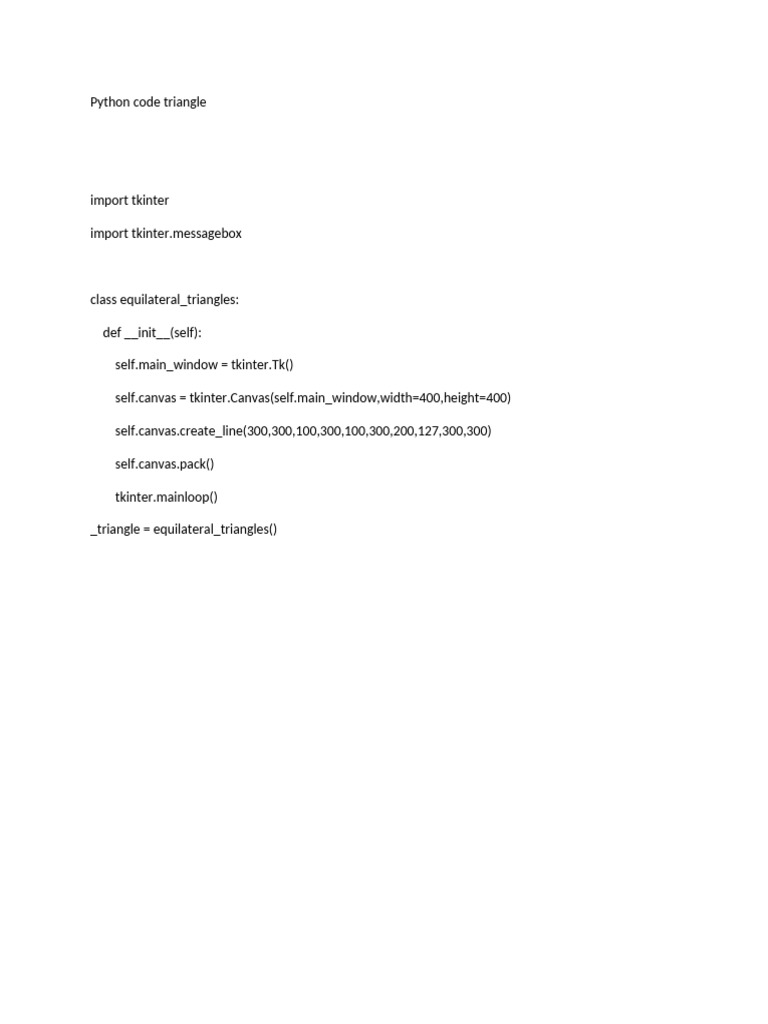 Python code triangle

import tkinter

import tkinter.messagebox

class equilateral_triangles:

    def __init__(self):

        self.main_window = tkinter.Tk()

        self.canvas = tkinter.Canvas(self.main_window,width=400,height=400)

        self.canvas.create_line(300,300,100,300,100,300,200,127,300,300)

        self.canvas.pack()

        tkinter.mainloop()

_triangle = equilateral_triangles()